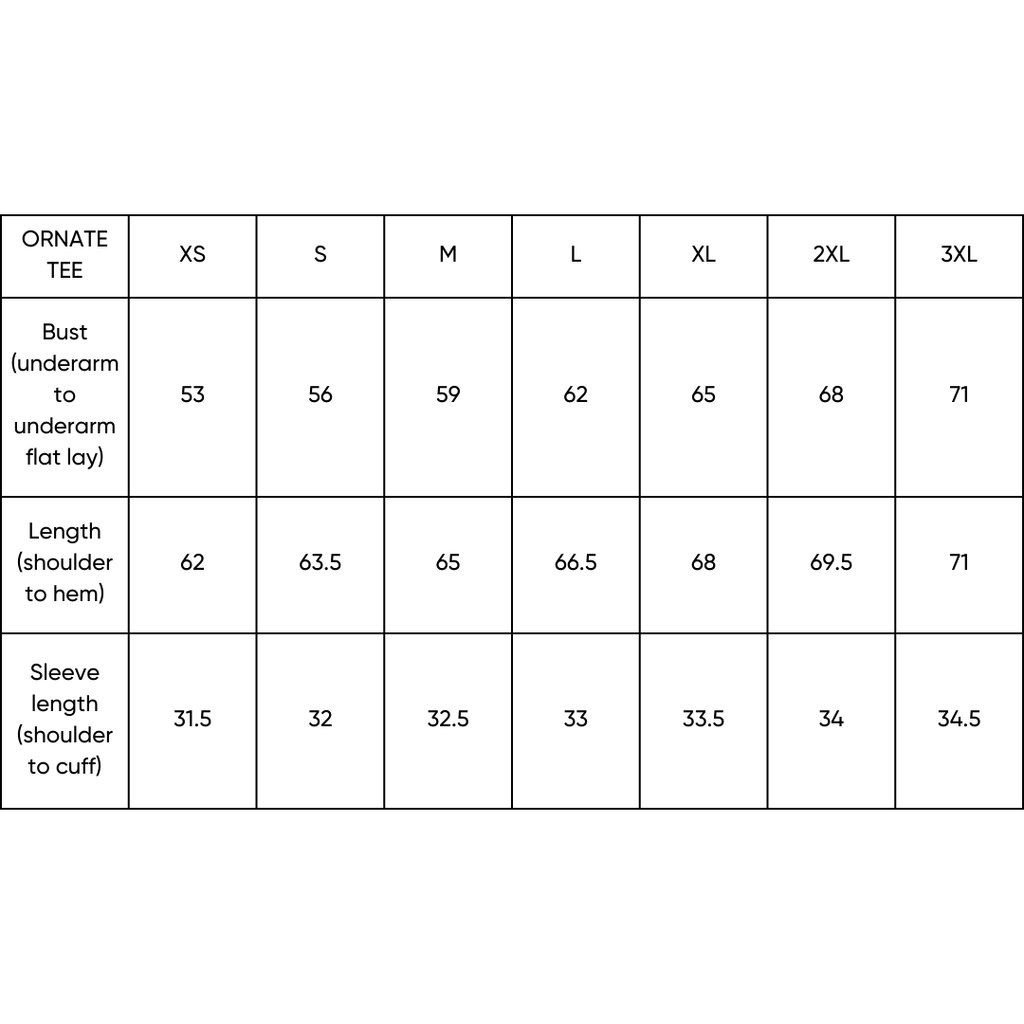 | ORNATE TEE | XS | S | M | L | XL | 2XL | 3XL |
|---|---|---|---|---|---|---|---|
| Bust (underarm to underarm flat lay) | 53 | 56 | 59 | 62 | 65 | 68 | 71 |
| Length (shoulder to hem) | 62 | 63.5 | 65 | 66.5 | 68 | 69.5 | 71 |
| Sleeve length (shoulder to cuff) | 31.5 | 32 | 32.5 | 33 | 33.5 | 34 | 34.5 |